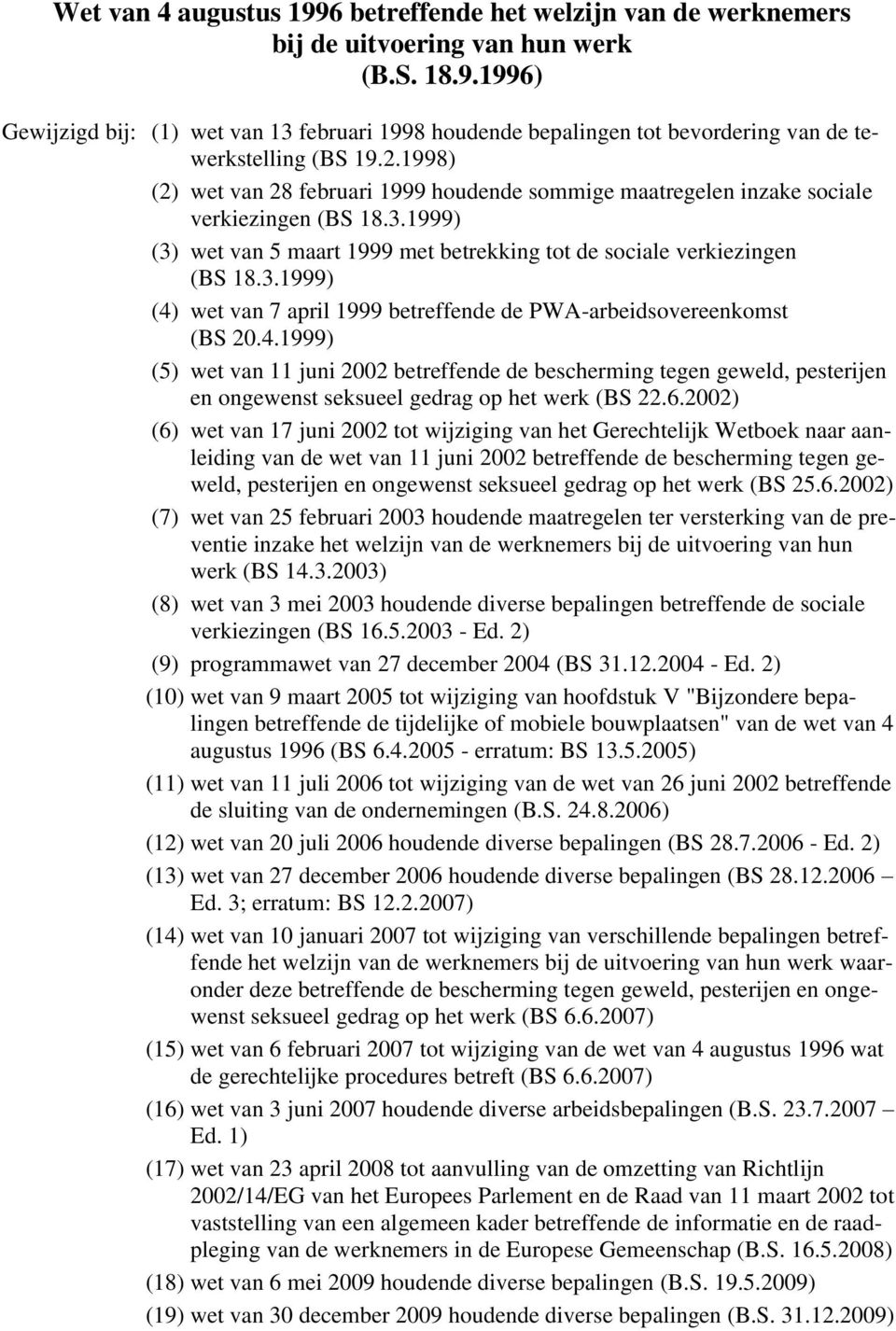 Wet van 4 augustus 1996 betreffende het welzijn van de werknemers bij de uitvoering van hun werk (B.S. 18.9.1996)

Gewijzigd bij: (1) wet van 13 februari 1998 houdende bepalingen tot bevordering van de tewerkstelling (BS 19.2.1998)

(2) wet van 28 februari 1999 houdende sommige maatregelen inzake sociale verkiezingen (BS 18.3.1999)

(3) wet van 5 maart 1999 met betrekking tot de sociale verkiezingen (BS 18.3.1999)

(4) wet van 7 april 1999 betreffende de PWA-arbeidsovereenkomst (BS 20.4.1999)

(5) wet van 11 juni 2002 betreffende de bescherming tegen geweld, pesterijen en ongewenst seksueel gedrag op het werk (BS 22.6.2002)

(6) wet van 17 juni 2002 tot wijziging van het Gerechtelijk Wetboek naar aanleiding van de wet van 11 juni 2002 betreffende de bescherming tegen geweld, pesterijen en ongewenst seksueel gedrag op het werk (BS 25.6.2002)

(7) wet van 25 februari 2003 houdende maatregelen ter versterking van de preventie inzake het welzijn van de werknemers bij de uitvoering van hun werk (BS 14.3.2003)

(8) wet van 3 mei 2003 houdende diverse bepalingen betreffende de sociale verkiezingen (BS 16.5.2003 - Ed. 2)

(9) programmawet van 27 december 2004 (BS 31.12.2004 - Ed. 2)

(10) wet van 9 maart 2005 tot wijziging van hoofdstuk V "Bijzondere bepalingen betreffende de tijdelijke of mobiele bouwplaatsen" van de wet van 4 augustus 1996 (BS 6.4.2005 - erratum: BS 13.5.2005)

(11) wet van 11 juli 2006 tot wijziging van de wet van 26 juni 2002 betreffende de sluiting van de ondernemingen (B.S. 24.8.2006)

(12) wet van 20 juli 2006 houdende diverse bepalingen (BS 28.7.2006 - Ed. 2)

(13) wet van 27 december 2006 houdende diverse bepalingen (BS 28.12.2006 – Ed. 3; erratum: BS 12.2.2007)

(14) wet van 10 januari 2007 tot wijziging van verschillende bepalingen betreffende het welzijn van de werknemers bij de uitvoering van hun werk waaronder deze betreffende de bescherming tegen geweld, pesterijen en ongewenst seksueel gedrag op het werk (BS 6.6.2007)

(15) wet van 6 februari 2007 tot wijziging van de wet van 4 augustus 1996 wat de gerechtelijke procedures betreft (BS 6.6.2007)

(16) wet van 3 juni 2007 houdende diverse arbeidsbepalingen (B.S. 23.7.2007 – Ed. 1)

(17) wet van 23 april 2008 tot aanvulling van de omzetting van Richtlijn 2002/14/EG van het Europees Parlement en de Raad van 11 maart 2002 tot vaststelling van een algemeen kader betreffende de informatie en de raadpleging van de werknemers in de Europese Gemeenschap (B.S. 16.5.2008)

(18) wet van 6 mei 2009 houdende diverse bepalingen (B.S. 19.5.2009)

(19) wet van 30 december 2009 houdende diverse bepalingen (B.S. 31.12.2009)